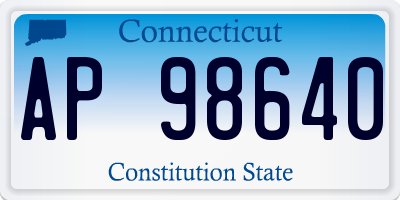 Connecticut

AP 98640

Constitution State